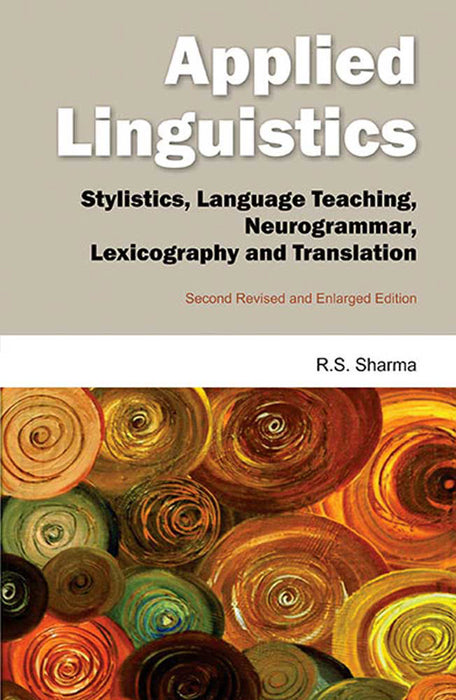 Applied Linguistics

Stylistics, Language Teaching, Neurogrammar, Lexicography and Translation

Second Revised and Enlarged Edition

R.S. Sharma